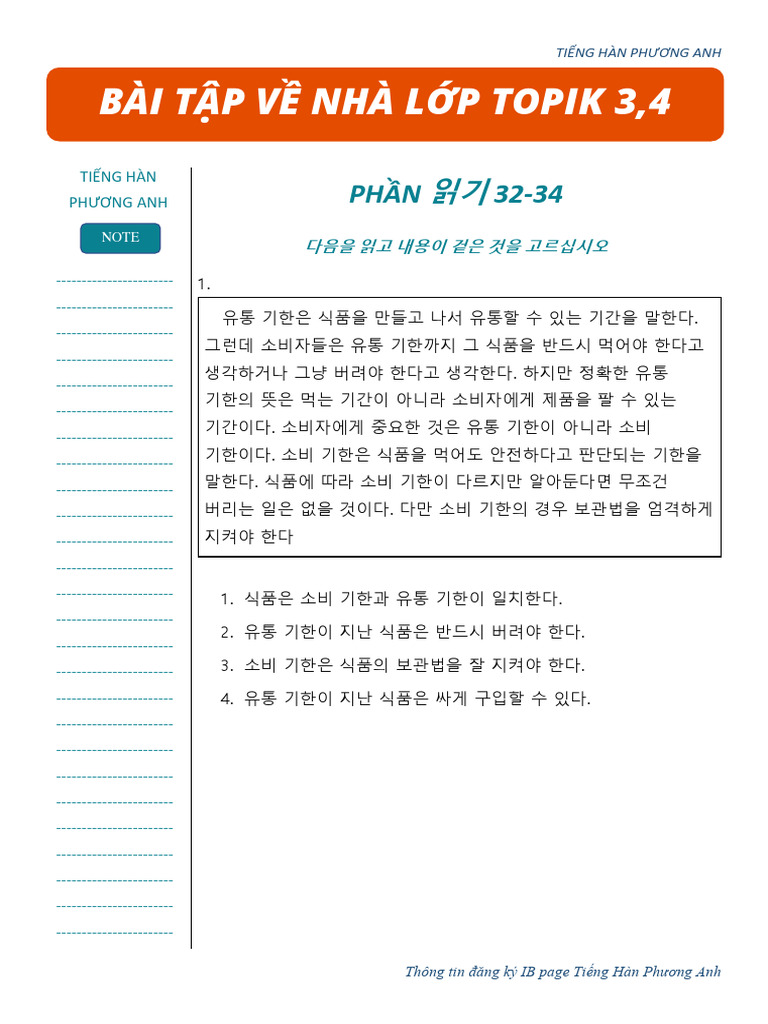 TIẾNG HÀN PHƯƠNG ANH

BÀI TẬP VỀ NHÀ LỚP TOPIK 3,4

TIẾNG HÀN PHƯƠNG ANH

NOTE

PHẦN 읽기 32-34

다음을 읽고 내용이 같은 것을 고르십시오

1.

유통 기한은 식품을 만들고 나서 유통할 수 있는 기간을 말한다. 그런데 소비자들은 유통 기한까지 그 식품을 반드시 먹어야 한다고 생각하거나 그냥 버려야 한다고 생각한다. 하지만 정확한 유통 기한의 뜻은 먹는 기간이 아니라 소비자에게 제품을 팔 수 있는 기간이다. 소비자에게 중요한 것은 유통 기한이 아니라 소비 기한이다. 소비 기한은 식품을 먹어도 안전하다고 판단되는 기한을 말한다. 식품에 따라 소비 기한이 다르지만 알아둔다면 무조건 버리는 일은 없을 것이다. 다만 소비 기한의 경우 보관법을 엄격하게 지켜야 한다

1. 식품은 소비 기한과 유통 기한이 일치한다.
2. 유통 기한이 지난 식품은 반드시 버려야 한다.
3. 소비 기한은 식품의 보관법을 잘 지켜야 한다.
4. 유통 기한이 지난 식품은 싸게 구입할 수 있다.

Thông tin đăng ký IB page Tiếng Hàn Phương Anh